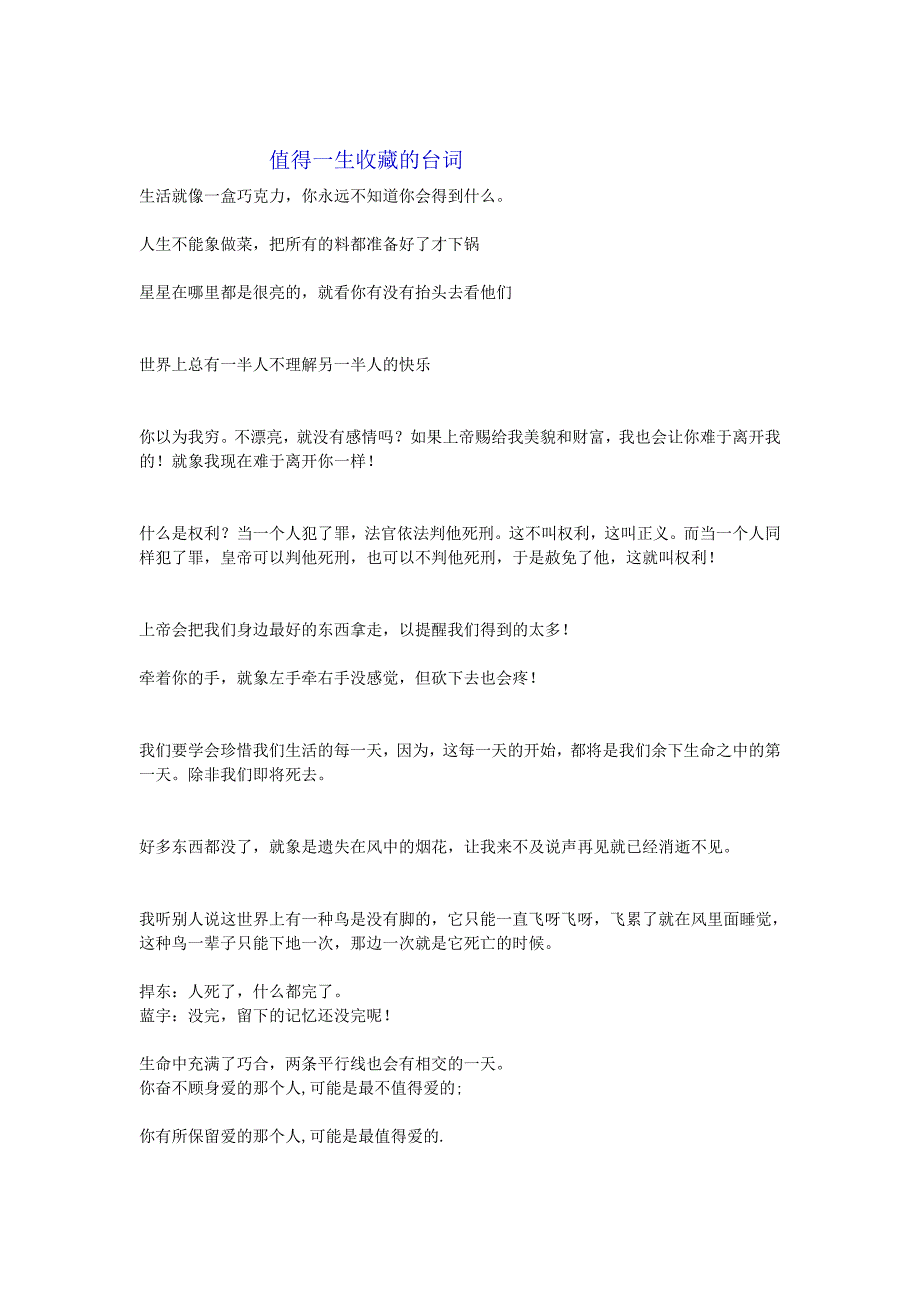 值得一生收藏的台词

生活就像一盒巧克力，你永远不知道你会得到什么。

人生不能象做菜，把所有的料都准备好了才下锅

星星在哪里都是很亮的，就看你有没有抬头去看他们

世界上总有一半人不理解另一半人的快乐

你以为我穷。不漂亮，就没有感情吗？如果上帝赐给我美貌和财富，我也会让你难于离开我的！就象我现在难于离开你一样！

什么是权利？当一个人犯了罪，法官依法判他死刑。这不叫权利，这叫正义。而当一个人同样犯了罪，皇帝可以判他死刑，也可以不判他死刑，于是赦免了他，这就叫权利！

上帝会把我们身边最好的东西拿走，以提醒我们得到的太多！

牵着你的手，就象左手牵右手没感觉，但砍下去也会疼！

我们要学会珍惜我们生活的每一天，因为，这每一天的开始，都将是我们余下生命之中的第一天。除非我们即将死去。

好多东西都没了，就象是遗失在风中的烟花，让我来不及说声再见就已经消逝不见。

我听别人说这世界上有一种鸟是没有脚的，它只能一直飞呀飞呀，飞累了就在风里面睡觉，这种鸟一辈子只能下地一次，那边一次就是它死亡的时候。

捍东：人死了，什么都完了。
蓝宇：没完，留下的记忆还没完呢！

生命中充满了巧合，两条平行线也会有相交的一天。
你奋不顾身爱的那个人,可能是最不值得爱的;

你有所保留爱的那个人,可能是最值得爱的.